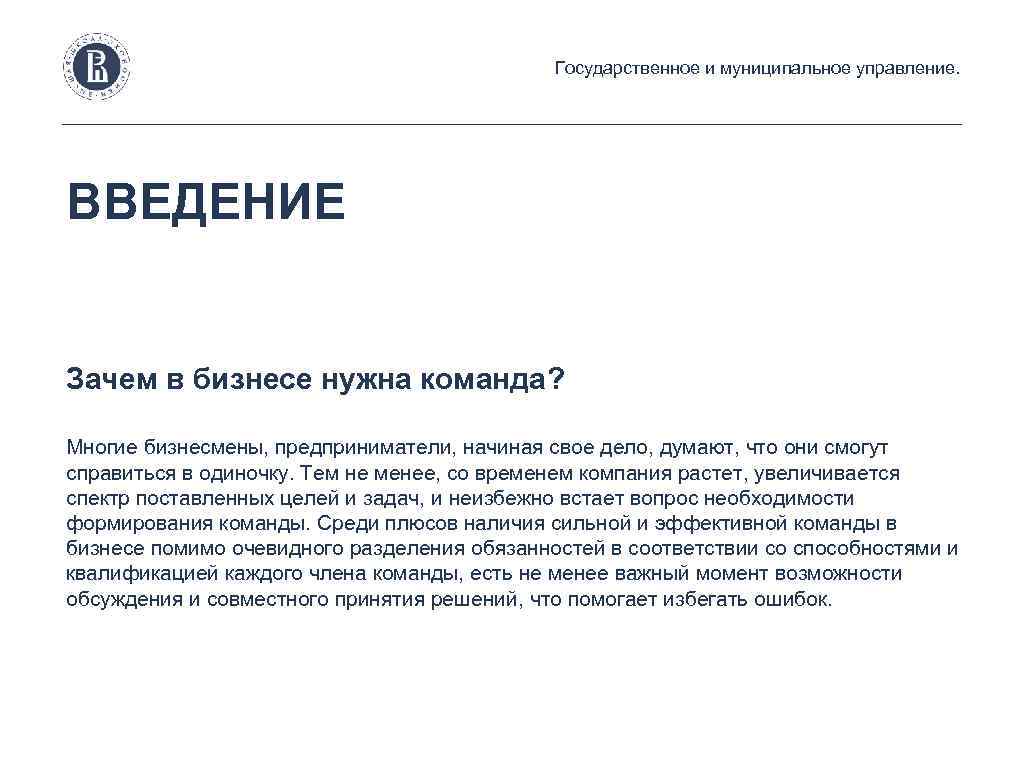 Государственное и муниципальное управление.

ВВЕДЕНИЕ

Зачем в бизнесе нужна команда?

Многие бизнесмены, предприниматели, начиная свое дело, думают, что они смогут справиться в одиночку. Тем не менее, со временем компания растет, увеличивается спектр поставленных целей и задач, и неизбежно встает вопрос необходимости формирования команды. Среди плюсов наличия сильной и эффективной команды в бизнесе помимо очевидного разделения обязанностей в соответствии со способностями и квалификацией каждого члена команды, есть не менее важный момент возможности обсуждения и совместного принятия решений, что помогает избегать ошибок.